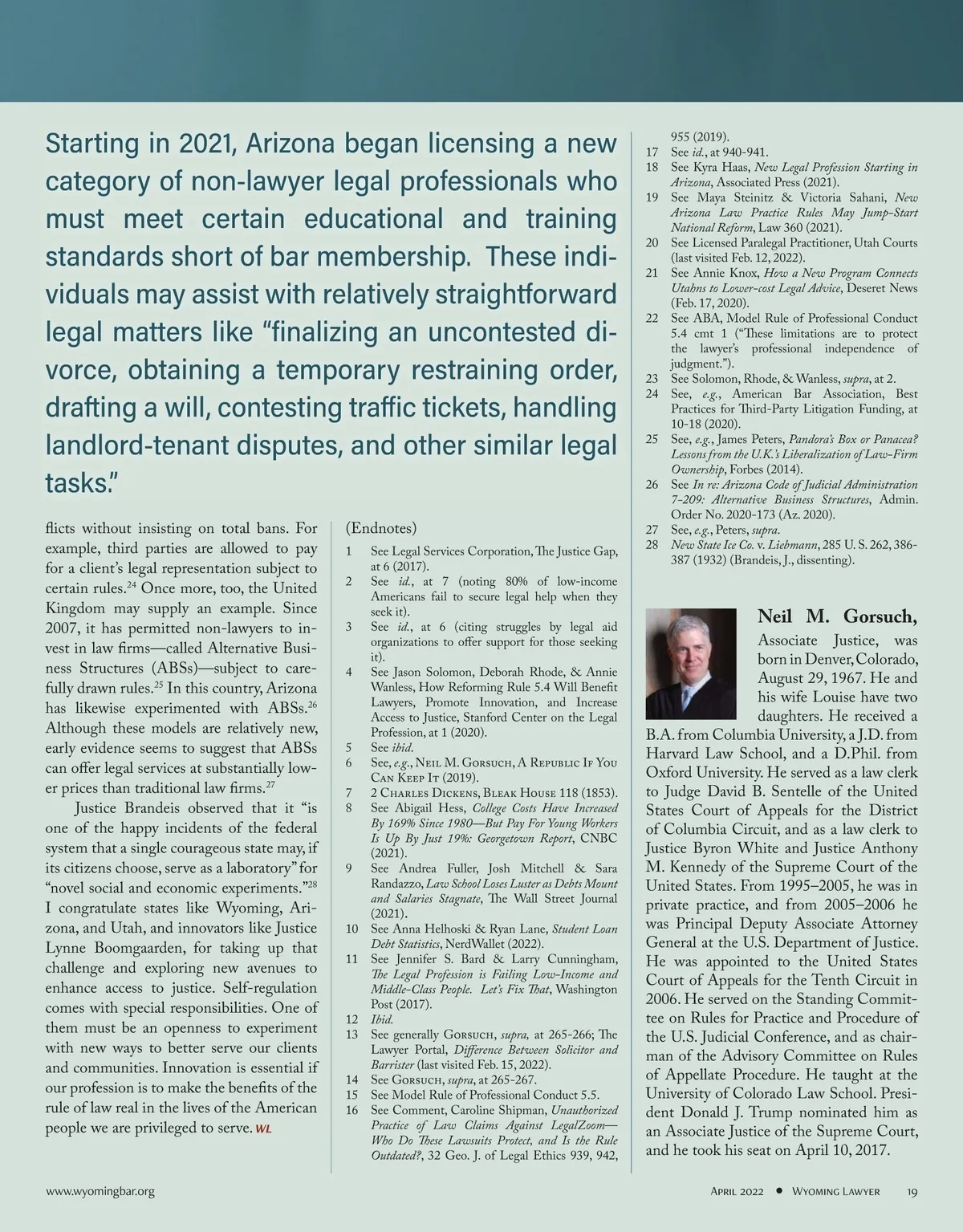 Starting in 2021, Arizona began licensing a new category of non-lawyer legal professionals who must meet certain educational and training standards short of bar membership. These individuals may assist with relatively straightforward legal matters like "finalizing an uncontested divorce, obtaining a temporary restraining order, drafting a will, contesting traffic tickets, handling landlord-tenant disputes, and other similar legal tasks."

flicts without insisting on total bans. For example, third parties are allowed to pay for a client's legal representation subject to certain rules.$^{24}$ Once more, too, the United Kingdom may supply an example. Since 2007, it has permitted non-lawyers to invest in law firms—called Alternative Business Structures (ABSs)—subject to carefully drawn rules.$^{25}$ In this country, Arizona has likewise experimented with ABSs.$^{26}$ Although these models are relatively new, early evidence seems to suggest that ABSs can offer legal services at substantially lower prices than traditional law firms.$^{27}$

Justice Brandeis observed that it "is one of the happy incidents of the federal system that a single courageous state may, if its citizens choose, serve as a laboratory" for "novel social and economic experiments."$^{28}$ I congratulate states like Wyoming, Arizona, and Utah, and innovators like Justice Lynne Boomgaarden, for taking up that challenge and exploring new avenues to enhance access to justice. Self-regulation comes with special responsibilities. One of them must be an openness to experiment with new ways to better serve our clients and communities. Innovation is essential if our profession is to make the benefits of the rule of law real in the lives of the American people we are privileged to serve. WL

(Endnotes)
1 See Legal Services Corporation, The Justice Gap, at 6 (2017).
2 See id., at 7 (noting 80% of low-income Americans fail to secure legal help when they seek it).
3 See id., at 6 (citing struggles by legal aid organizations to offer support for those seeking it).
4 See Jason Solomon, Deborah Rhode, & Annie Wanless, How Reforming Rule 5.4 Will Benefit Lawyers, Promote Innovation, and Increase Access to Justice, Stanford Center on the Legal Profession, at 1 (2020).
5 See ibid.
6 See, e.g., Neil M. Gorsuch, A Republic If You Can Keep It (2019).
7 2 Charles Dickens, Bleak House 118 (1853).
8 See Abigail Hess, College Costs Have Increased By 169% Since 1980—But Pay For Young Workers Is Up By Just 19%: Georgetown Report, CNBC (2021).
9 See Andrea Fuller, Josh Mitchell & Sara Randazzo, Law School Loses Luster as Debts Mount and Salaries Stagnate, The Wall Street Journal (2021).
10 See Anna Helhoski & Ryan Lane, Student Loan Debt Statistics, NerdWallet (2022).
11 See Jennifer S. Bard & Larry Cunningham, The Legal Profession is Failing Low-Income and Middle-Class People. Let's Fix That, Washington Post (2017).
12 Ibid.
13 See generally Gorsuch, supra, at 265-266; The Lawyer Portal, Difference Between Solicitor and Barrister (last visited Feb. 15, 2022).
14 See Gorsuch, supra, at 265-267.
15 See Model Rule of Professional Conduct 5.5.
16 See Comment, Caroline Shipman, Unauthorized Practice of Law Claims Against LegalZoom—Who Do These Lawsuits Protect, and Is the Rule Outdated?, 32 Geo. J. of Legal Ethics 939, 942, 955 (2019).
17 See id., at 940-941.
18 See Kyra Haas, New Legal Profession Starting in Arizona, Associated Press (2021).
19 See Maya Steinitz & Victoria Sahani, New Arizona Law Practice Rules May Jump-Start National Reform, Law 360 (2021).
20 See Licensed Paralegal Practitioner, Utah Courts (last visited Feb. 12, 2022).
21 See Annie Knox, How a New Program Connects Utahns to Lower-cost Legal Advice, Deseret News (Feb. 17, 2020).
22 See ABA, Model Rule of Professional Conduct 5.4 cmt 1 ("These limitations are to protect the lawyer's professional independence of judgment.").
23 See Solomon, Rhode, & Wanless, supra, at 2.
24 See, e.g., American Bar Association, Best Practices for Third-Party Litigation Funding, at 10-18 (2020).
25 See, e.g., James Peters, Pandora's Box or Panacea? Lessons from the U.K.'s Liberalization of Law-Firm Ownership, Forbes (2014).
26 See In re: Arizona Code of Judicial Administration 7-209: Alternative Business Structures, Admin. Order No. 2020-173 (Az. 2020).
27 See, e.g., Peters, supra.
28 New State Ice Co. v. Liebmann, 285 U. S. 262, 386-387 (1932) (Brandeis, J., dissenting).

Neil M. Gorsuch, Associate Justice, was born in Denver, Colorado, August 29, 1967. He and his wife Louise have two daughters. He received a B.A. from Columbia University, a J.D. from Harvard Law School, and a D.Phil. from Oxford University. He served as a law clerk to Judge David B. Sentelle of the United States Court of Appeals for the District of Columbia Circuit, and as a law clerk to Justice Byron White and Justice Anthony M. Kennedy of the Supreme Court of the United States. From 1995–2005, he was in private practice, and from 2005–2006 he was Principal Deputy Associate Attorney General at the U.S. Department of Justice. He was appointed to the United States Court of Appeals for the Tenth Circuit in 2006. He served on the Standing Committee on Rules for Practice and Procedure of the U.S. Judicial Conference, and as chairman of the Advisory Committee on Rules of Appellate Procedure. He taught at the University of Colorado Law School. President Donald J. Trump nominated him as an Associate Justice of the Supreme Court, and he took his seat on April 10, 2017.

www.wyomingbar.org

April 2022 • Wyoming Lawyer 19